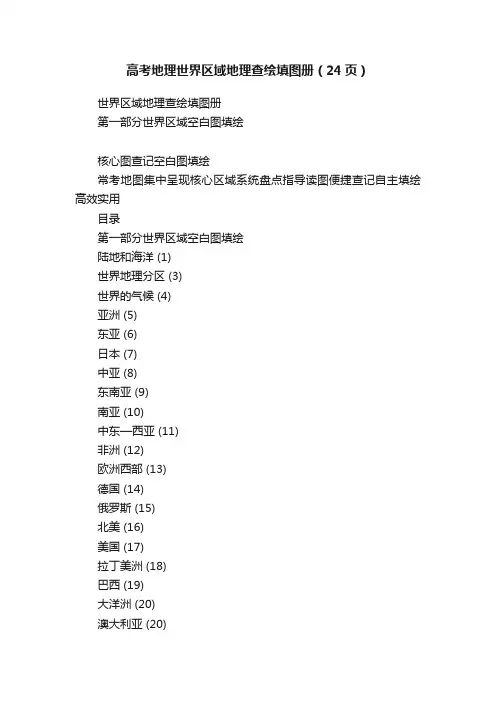 高考地理世界区域地理查绘填图册（24页）

世界区域地理查绘填图册

第一部分世界区域空白图填绘

核心图查记空白图填绘

常考地图集中呈现核心区域系统盘点指导读图便捷查记自主填绘高效实用

目录

第一部分世界区域空白图填绘

陆地和海洋 (1)

世界地理分区 (3)

世界的气候 (4)

亚洲 (5)

东亚 (6)

日本 (7)

中亚 (8)

东南亚 (9)

南亚 (10)

中东—西亚 (11)

非洲 (12)

欧洲西部 (13)

德国 (14)

俄罗斯 (15)

北美 (16)

美国 (17)

拉丁美洲 (18)

巴西 (19)

大洋洲 (20)

澳大利亚 (20)